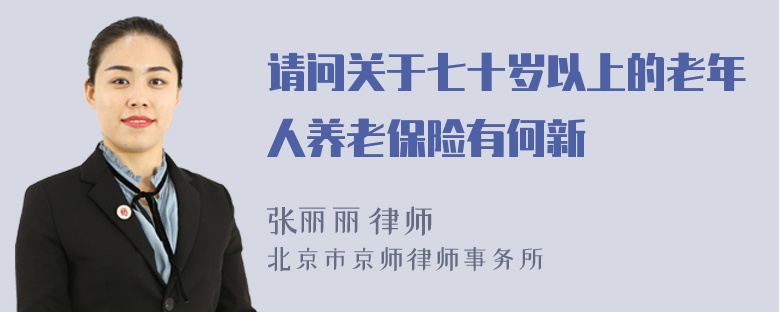 请问关于七十岁以上的老年人养老保险有何新

张丽丽 律师
北京市京师律师事务所